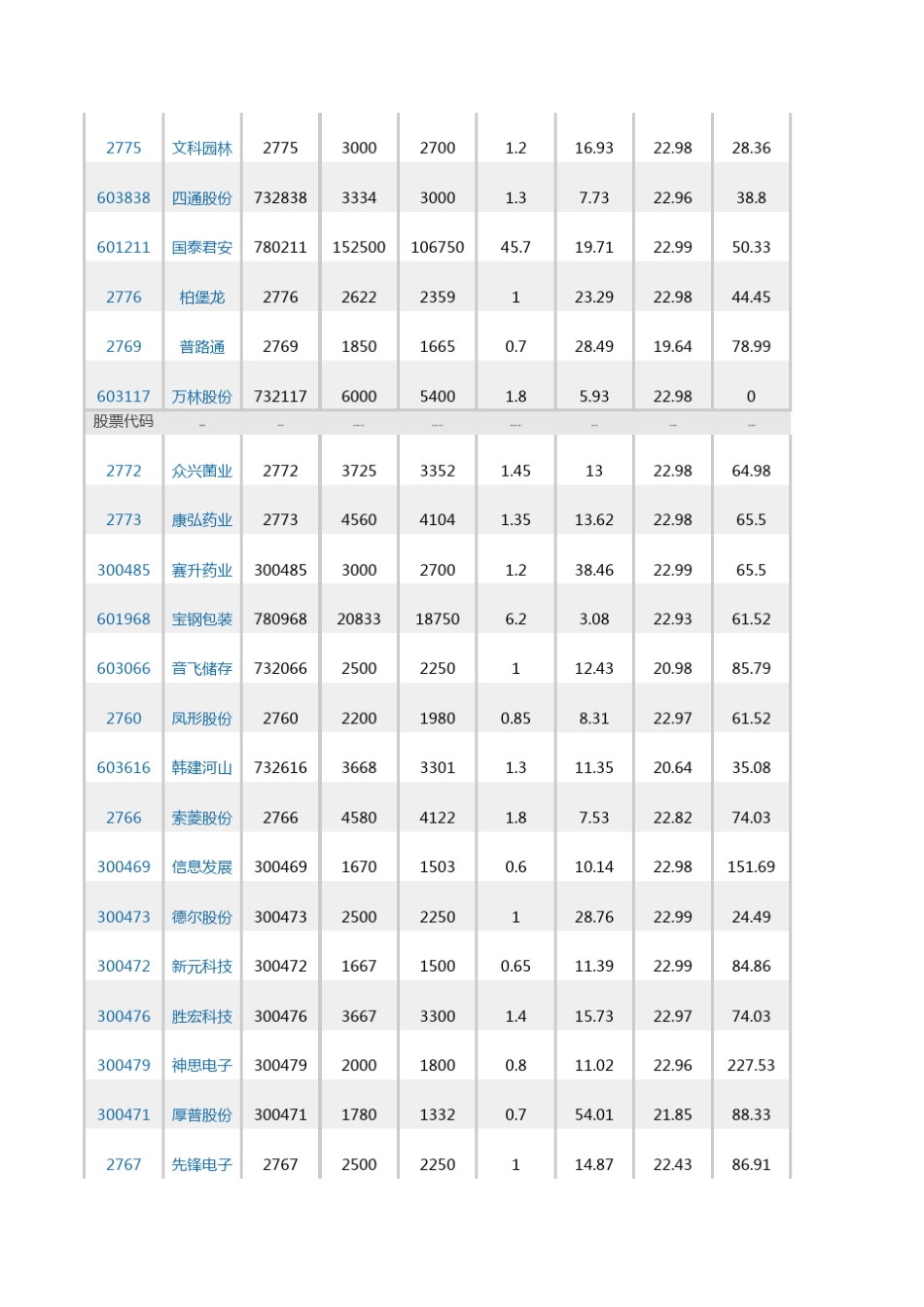 | 2775 | 文科园林 | 2775 | 3000 | 2700 | 1.2 | 16.93 | 22.98 | 28.36 |
|---|---|---|---|---|---|---|---|---|
| 603838 | 四通股份 | 732838 | 3334 | 3000 | 1.3 | 7.73 | 22.96 | 38.8 |
| 601211 | 国泰君安 | 780211 | 152500 | 106750 | 45.7 | 19.71 | 22.99 | 50.33 |
| 2776 | 柏堡龙 | 2776 | 2622 | 2359 | 1 | 23.29 | 22.98 | 44.45 |
| 2769 | 普路通 | 2769 | 1850 | 1665 | 0.7 | 28.49 | 19.64 | 78.99 |
| 603117 | 万林股份 | 732117 | 6000 | 5400 | 1.8 | 5.93 | 22.98 | 0 |
| 股票代码 | -- | -- | --- | --- | --- | -- | -- | -- |
| 2772 | 众兴菌业 | 2772 | 3725 | 3352 | 1.45 | 13 | 22.98 | 64.98 |
| 2773 | 康弘药业 | 2773 | 4560 | 4104 | 1.35 | 13.62 | 22.98 | 65.5 |
| 300485 | 赛升药业 | 300485 | 3000 | 2700 | 1.2 | 38.46 | 22.99 | 65.5 |
| 601968 | 宝钢包装 | 780968 | 20833 | 18750 | 6.2 | 3.08 | 22.93 | 61.52 |
| 603066 | 音飞储存 | 732066 | 2500 | 2250 | 1 | 12.43 | 20.98 | 85.79 |
| 2760 | 凤形股份 | 2760 | 2200 | 1980 | 0.85 | 8.31 | 22.97 | 61.52 |
| 603616 | 韩建河山 | 732616 | 3668 | 3301 | 1.3 | 11.35 | 20.64 | 35.08 |
| 2766 | 索菱股份 | 2766 | 4580 | 4122 | 1.8 | 7.53 | 22.82 | 74.03 |
| 300469 | 信息发展 | 300469 | 1670 | 1503 | 0.6 | 10.14 | 22.98 | 151.69 |
| 300473 | 德尔股份 | 300473 | 2500 | 2250 | 1 | 28.76 | 22.99 | 24.49 |
| 300472 | 新元科技 | 300472 | 1667 | 1500 | 0.65 | 11.39 | 22.99 | 84.86 |
| 300476 | 胜宏科技 | 300476 | 3667 | 3300 | 1.4 | 15.73 | 22.97 | 74.03 |
| 300479 | 神思电子 | 300479 | 2000 | 1800 | 0.8 | 11.02 | 22.96 | 227.53 |
| 300471 | 厚普股份 | 300471 | 1780 | 1332 | 0.7 | 54.01 | 21.85 | 88.33 |
| 2767 | 先锋电子 | 2767 | 2500 | 2250 | 1 | 14.87 | 22.43 | 86.91 |